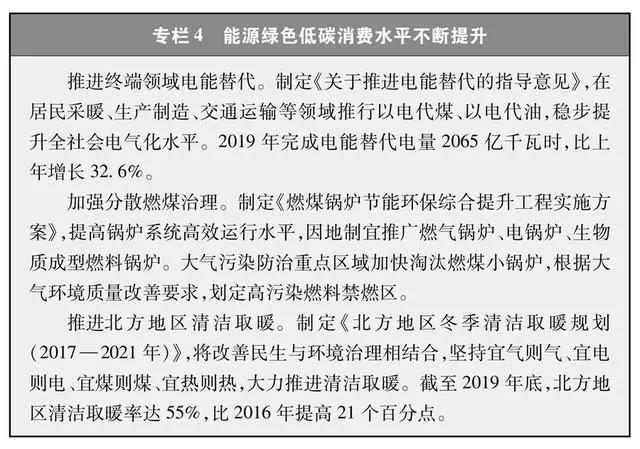 专栏4 能源绿色低碳消费水平不断提升

推进终端领域电能替代。制定《关于推进电能替代的指导意见》，在居民采暖、生产制造、交通运输等领域推行以电代煤、以电代油，稳步提升全社会电气化水平。2019年完成电能替代电量2065亿千瓦时，比上年增长32.6%。

加强分散燃煤治理。制定《燃煤锅炉节能环保综合提升工程实施方案》，提高锅炉系统高效运行水平，因地制宜推广燃气锅炉、电锅炉、生物质成型燃料锅炉。大气污染防治重点区域加快淘汰燃煤小锅炉，根据大气环境质量改善要求，划定高污染燃料禁燃区。

推进北方地区清洁取暖。制定《北方地区冬季清洁取暖规划(2017—2021年)》，将改善民生与环境治理相结合，坚持宜气则气、宜电则电、宜煤则煤、宜热则热，大力推进清洁取暖。截至2019年底，北方地区清洁取暖率达55%，比2016年提高21个百分点。